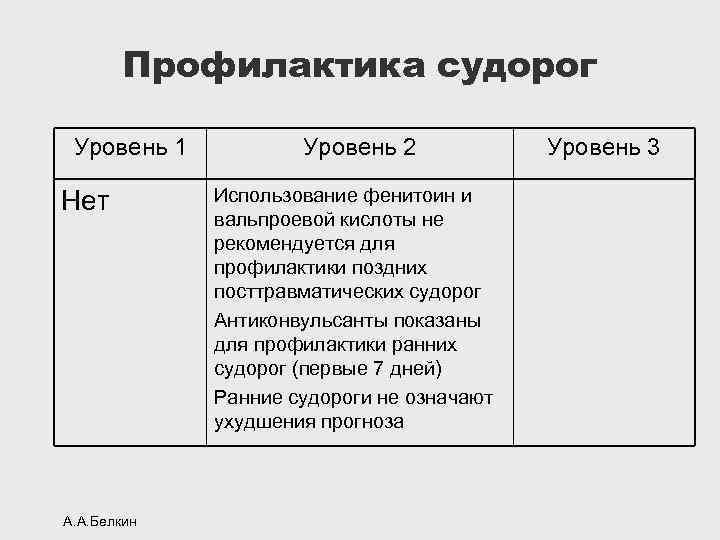 Профилактика судорог

| Уровень 1 | Уровень 2 | Уровень 3 |
|---|---|---|
| Нет | Использование фенитоин и вальпроевой кислоты не рекомендуется для профилактики поздних посттравматических судорог<br>Антиконвульсанты показаны для профилактики ранних судорог (первые 7 дней)<br>Ранние судороги не означают ухудшения прогноза | |

А.А.Белкин